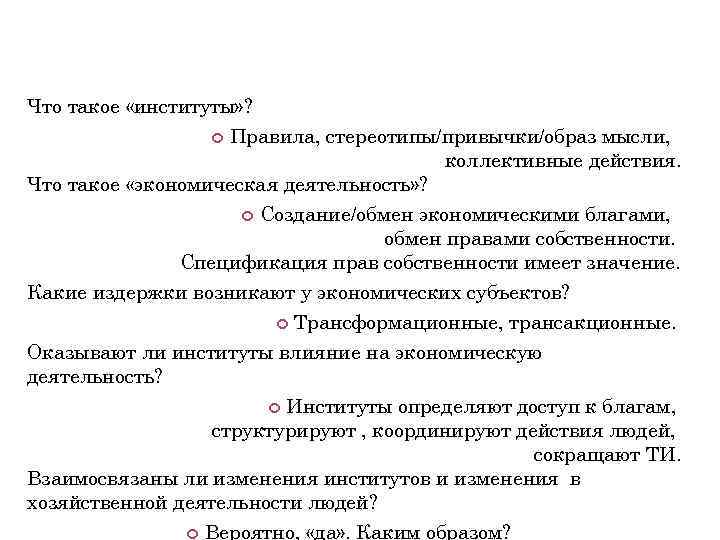 Что такое «институты»?

Правила, стереотипы/привычки/образ мысли, коллективные действия.

Что такое «экономическая деятельность»?

Создание/обмен экономическими благами, обмен правами собственности. Спецификация прав собственности имеет значение.

Какие издержки возникают у экономических субъектов?

Трансформационные, трансакционные.

Оказывают ли институты влияние на экономическую деятельность?

Институты определяют доступ к благам, структурируют , координируют действия людей, сокращают ТИ.

Взаимосвязаны ли изменения институтов и изменения в хозяйственной деятельности людей?

Вероятно, «да». Каким образом?